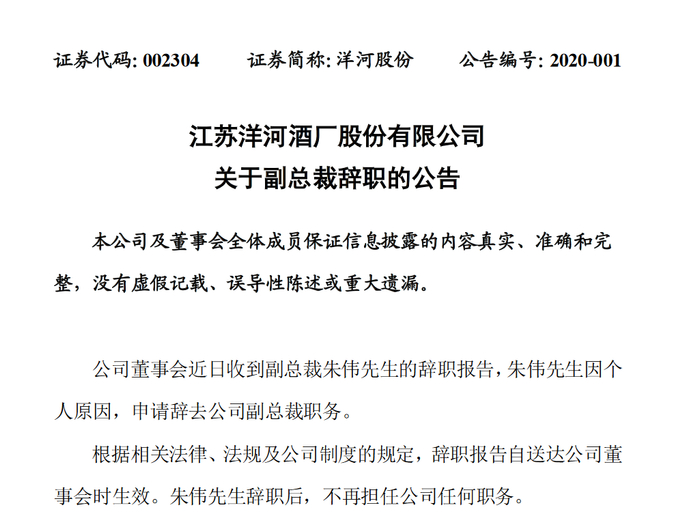 证券代码: 002304　　证券简称: 洋河股份　　公告编号: 2020-001

江苏洋河酒厂股份有限公司
关于副总裁辞职的公告

本公司及董事会全体成员保证信息披露的内容真实、准确和完整，没有虚假记载、误导性陈述或重大遗漏。

公司董事会近日收到副总裁朱伟先生的辞职报告，朱伟先生因个人原因，申请辞去公司副总裁职务。

根据相关法律、法规及公司制度的规定，辞职报告自送达公司董事会时生效。朱伟先生辞职后，不再担任公司任何职务。